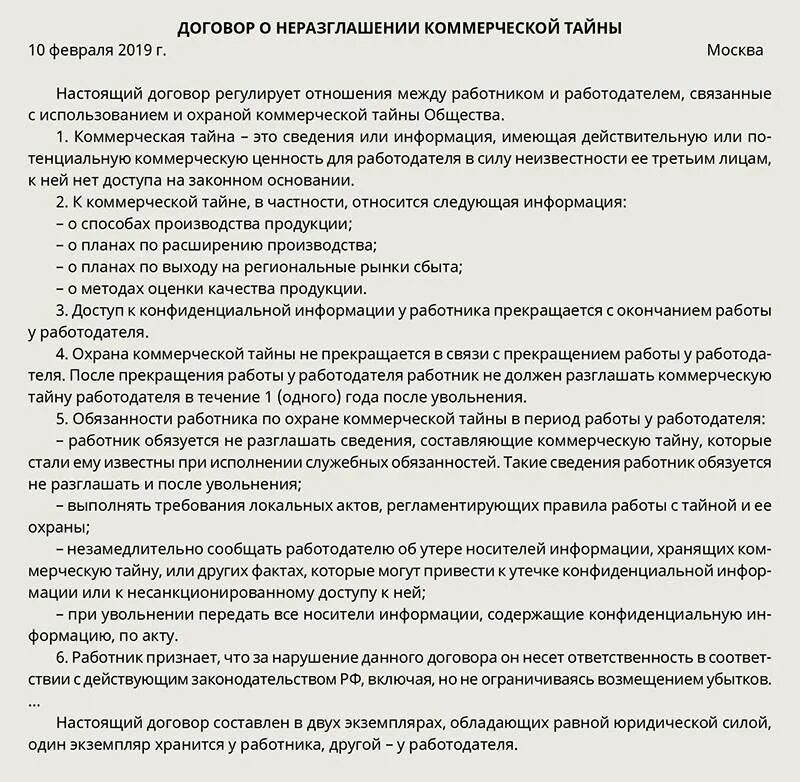 ДОГОВОР О НЕРАЗГЛАШЕНИИ КОММЕРЧЕСКОЙ ТАЙНЫ

10 февраля 2019 г. Москва

Настоящий договор регулирует отношения между работником и работодателем, связанные с использованием и охраной коммерческой тайны Общества.

1. Коммерческая тайна – это сведения или информация, имеющая действительную или потенциальную коммерческую ценность для работодателя в силу неизвестности ее третьим лицам, к ней нет доступа на законном основании.

2. К коммерческой тайне, в частности, относится следующая информация:
– о способах производства продукции;
– о планах по расширению производства;
– о планах по выходу на региональные рынки сбыта;
– о методах оценки качества продукции.

3. Доступ к конфиденциальной информации у работника прекращается с окончанием работы у работодателя.

4. Охрана коммерческой тайны не прекращается в связи с прекращением работы у работодателя. После прекращения работы у работодателя работник не должен разглашать коммерческую тайну работодателя в течение 1 (одного) года после увольнения.

5. Обязанности работника по охране коммерческой тайны в период работы у работодателя:
– работник обязуется не разглашать сведения, составляющие коммерческую тайну, которые стали ему известны при исполнении служебных обязанностей. Такие сведения работник обязуется не разглашать и после увольнения;
– выполнять требования локальных актов, регламентирующих правила работы с тайной и ее охраны;
– незамедлительно сообщать работодателю об утере носителей информации, хранящих коммерческую тайну, или других фактах, которые могут привести к утечке конфиденциальной информации или к несанкционированному доступу к ней;
– при увольнении передать все носители информации, содержащие конфиденциальную информацию, по акту.

6. Работник признает, что за нарушение данного договора он несет ответственность в соответствии с действующим законодательством РФ, включая, но не ограничиваясь возмещением убытков.
...

Настоящий договор составлен в двух экземплярах, обладающих равной юридической силой, один экземпляр хранится у работника, другой – у работодателя.